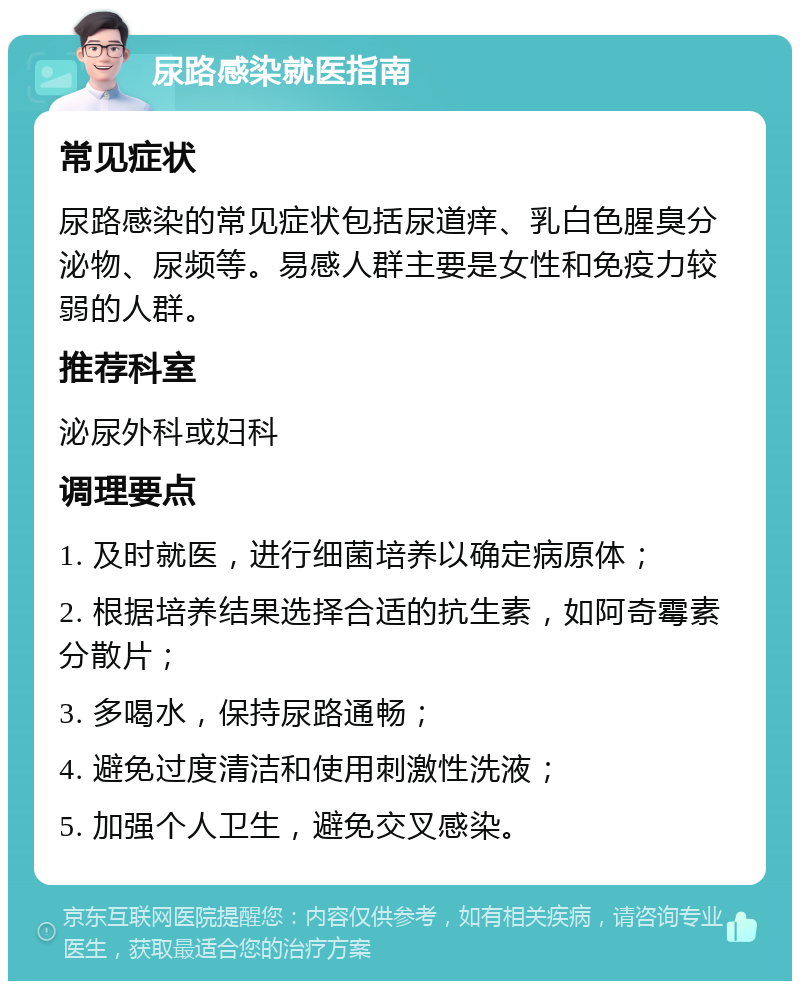 尿路感染就医指南

常见症状

尿路感染的常见症状包括尿道痒、乳白色腥臭分泌物、尿频等。易感人群主要是女性和免疫力较弱的人群。

推荐科室

泌尿外科或妇科

调理要点

1. 及时就医，进行细菌培养以确定病原体；

2. 根据培养结果选择合适的抗生素，如阿奇霉素分散片；

3. 多喝水，保持尿路通畅；

4. 避免过度清洁和使用刺激性洗液；

5. 加强个人卫生，避免交叉感染。

京东互联网医院提醒您：内容仅供参考，如有相关疾病，请咨询专业医生，获取最适合您的治疗方案